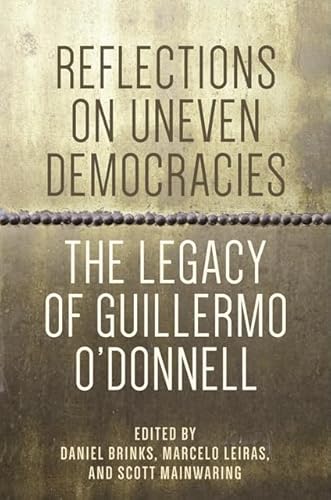 REFLECTIONS ON UNEVEN DEMOCRACIES

THE LEGACY OF GUILLERMO O'DONNELL

EDITED BY
DANIEL BRINKS, MARCELO LEIRAS, AND SCOTT MAINWARING